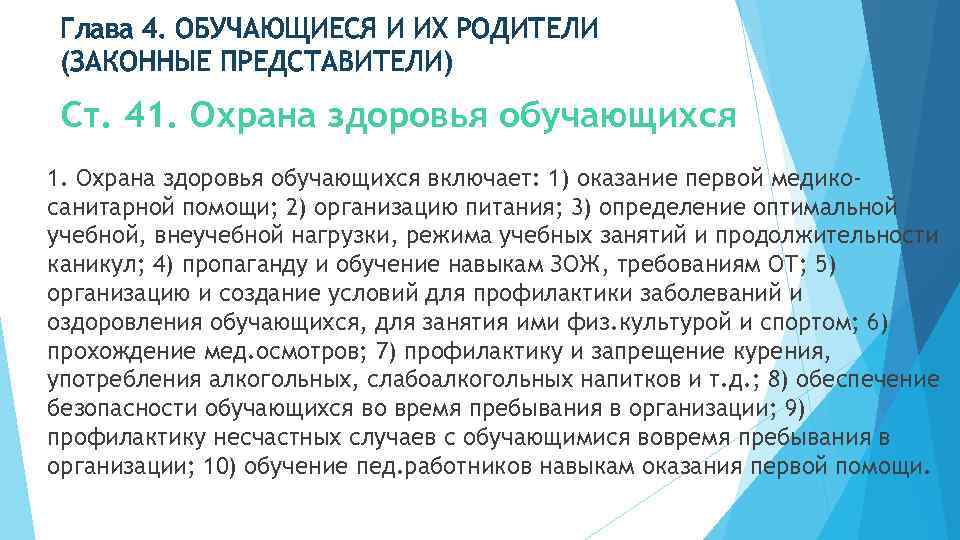 Глава 4. ОБУЧАЮЩИЕСЯ И ИХ РОДИТЕЛИ (ЗАКОННЫЕ ПРЕДСТАВИТЕЛИ)

Ст. 41. Охрана здоровья обучающихся

1. Охрана здоровья обучающихся включает: 1) оказание первой медико-санитарной помощи; 2) организацию питания; 3) определение оптимальной учебной, внеучебной нагрузки, режима учебных занятий и продолжительности каникул; 4) пропаганду и обучение навыкам ЗОЖ, требованиям ОТ; 5) организацию и создание условий для профилактики заболеваний и оздоровления обучающихся, для занятия ими физ.культурой и спортом; 6) прохождение мед.осмотров; 7) профилактику и запрещение курения, употребления алкогольных, слабоалкогольных напитков и т.д.; 8) обеспечение безопасности обучающихся во время пребывания в организации; 9) профилактику несчастных случаев с обучающимися вовремя пребывания в организации; 10) обучение пед.работников навыкам оказания первой помощи.